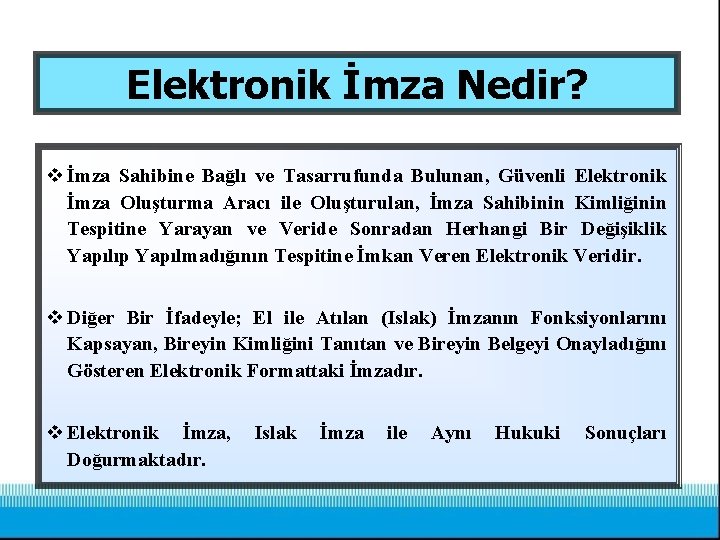 Elektronik İmza Nedir?

❖ İmza Sahibine Bağlı ve Tasarrufunda Bulunan, Güvenli Elektronik İmza Oluşturma Aracı ile Oluşturulan, İmza Sahibinin Kimliğinin Tespitine Yarayan ve Veride Sonradan Herhangi Bir Değişiklik Yapılıp Yapılmadığının Tespitine İmkan Veren Elektronik Veridir.

❖ Diğer Bir İfadeyle; El ile Atılan (Islak) İmzanın Fonksiyonlarını Kapsayan, Bireyin Kimliğini Tanıtan ve Bireyin Belgeyi Onayladığını Gösteren Elektronik Formattaki İmzadır.

❖ Elektronik İmza, Islak İmza ile Aynı Hukuki Sonuçları Doğurmaktadır.